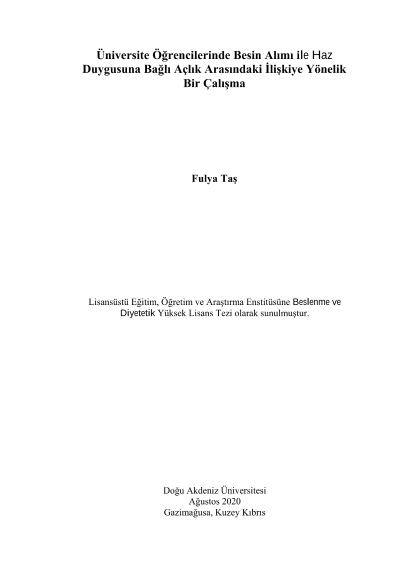 Üniversite Öğrencilerinde Besin Alımı ile Haz
Duygusuna Bağlı Açlık Arasındaki İlişkiye Yönelik
Bir Çalışma

Fulya Taş

Lisansüstü Eğitim, Öğretim ve Araştırma Enstitüsüne Beslenme ve Diyetetik Yüksek Lisans Tezi olarak sunulmuştur.

Doğu Akdeniz Üniversitesi
Ağustos 2020
Gazimağusa, Kuzey Kıbrıs